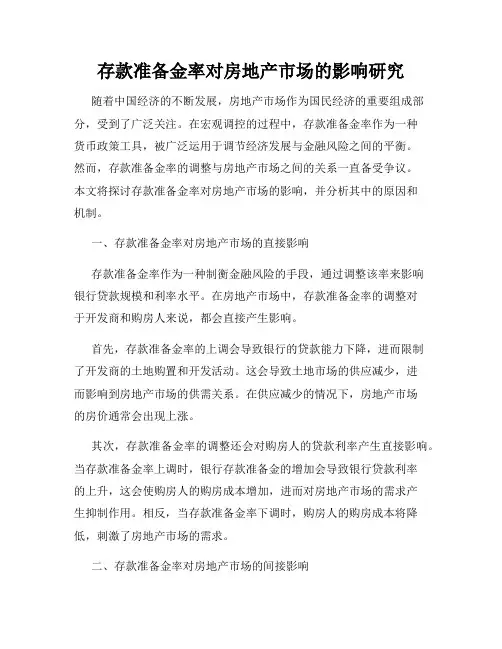 存款准备金率对房地产市场的影响研究

随着中国经济的不断发展，房地产市场作为国民经济的重要组成部分，受到了广泛关注。在宏观调控的过程中，存款准备金率作为一种货币政策工具，被广泛运用于调节经济发展与金融风险之间的平衡。然而，存款准备金率的调整与房地产市场之间的关系一直备受争议。本文将探讨存款准备金率对房地产市场的影响，并分析其中的原因和机制。

一、存款准备金率对房地产市场的直接影响

存款准备金率作为一种制衡金融风险的手段，通过调整该率来影响银行贷款规模和利率水平。在房地产市场中，存款准备金率的调整对于开发商和购房人来说，都会直接产生影响。

首先，存款准备金率的上调会导致银行的贷款能力下降，进而限制了开发商的土地购置和开发活动。这会导致土地市场的供应减少，进而影响到房地产市场的供需关系。在供应减少的情况下，房地产市场的房价通常会出现上涨。

其次，存款准备金率的调整还会对购房人的贷款利率产生直接影响。当存款准备金率上调时，银行存款准备金的增加会导致银行贷款利率的上升，这会使购房人的购房成本增加，进而对房地产市场的需求产生抑制作用。相反，当存款准备金率下调时，购房人的购房成本将降低，刺激了房地产市场的需求。

二、存款准备金率对房地产市场的间接影响